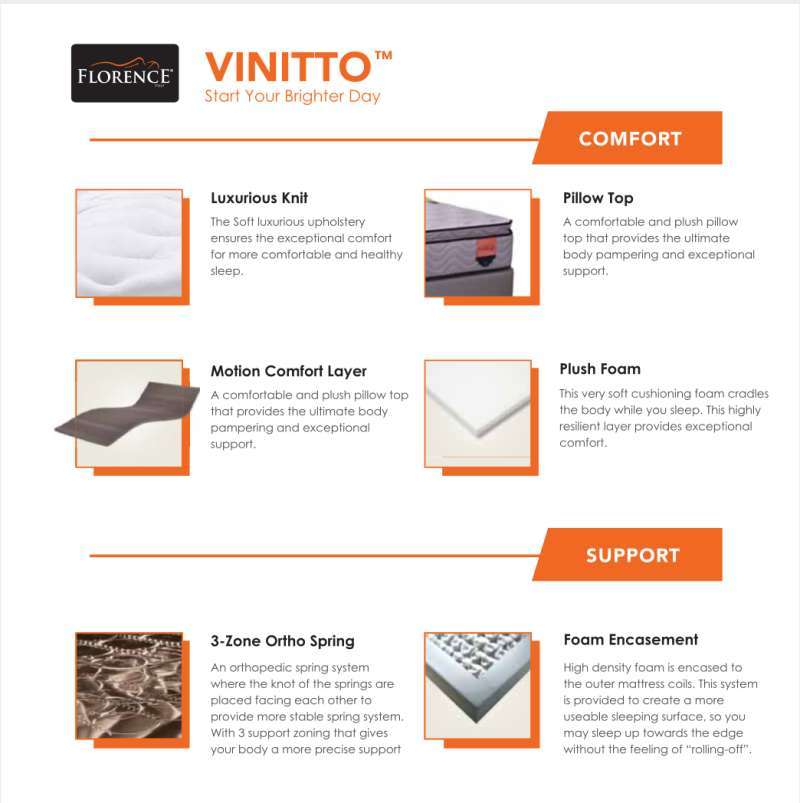 FLORENCE

VINITTO™
Start Your Brighter Day

COMFORT

Luxurious Knit
The Soft luxurious upholstery ensures the exceptional comfort for more comfortable and healthy sleep.

Pillow Top
A comfortable and plush pillow top that provides the ultimate body pampering and exceptional support.

Motion Comfort Layer
A comfortable and plush pillow top that provides the ultimate body pampering and exceptional support.

Plush Foam
This very soft cushioning foam cradles the body while you sleep. This highly resilient layer provides exceptional comfort.

SUPPORT

3-Zone Ortho Spring
An orthopedic spring system where the knot of the springs are placed facing each other to provide more stable spring system. With 3 support zoning that gives your body a more precise support

Foam Encasement
High density foam is encased to the outer mattress coils. This system is provided to create a more useable sleeping surface, so you may sleep up towards the edge without the feeling of "rolling-off".